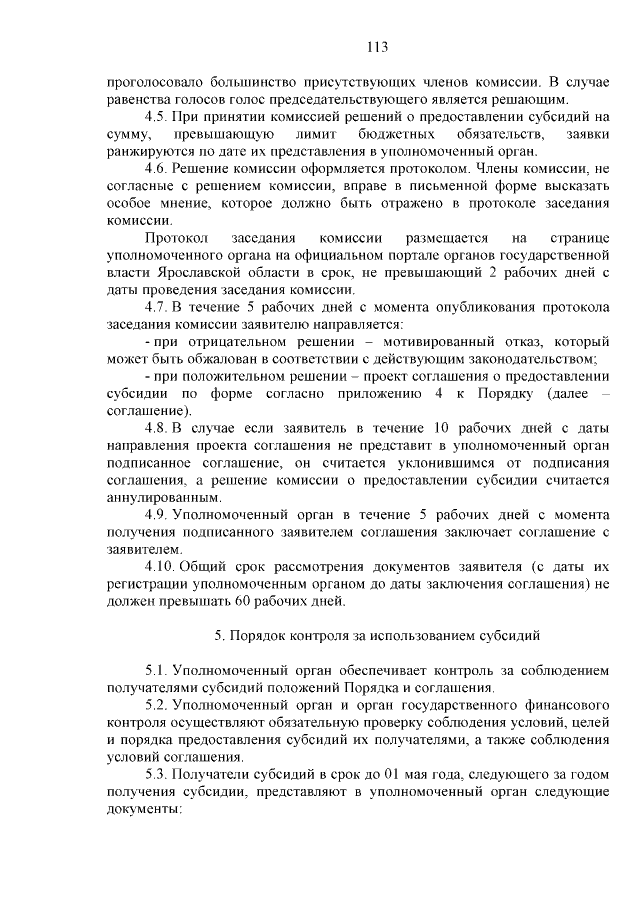 113

проголосовало большинство присутствующих членов комиссии. В случае равенства голосов голос председательствующего является решающим.

4.5. При принятии комиссией решений о предоставлении субсидий на сумму, превышающую лимит бюджетных обязательств, заявки ранжируются по дате их представления в уполномоченный орган.

4.6. Решение комиссии оформляется протоколом. Члены комиссии, не согласные с решением комиссии, вправе в письменной форме высказать особое мнение, которое должно быть отражено в протоколе заседания комиссии.

Протокол заседания комиссии размещается на странице уполномоченного органа на официальном портале органов государственной власти Ярославской области в срок, не превышающий 2 рабочих дней с даты проведения заседания комиссии.

4.7. В течение 5 рабочих дней с момента опубликования протокола заседания комиссии заявителю направляется:

- при отрицательном решении – мотивированный отказ, который может быть обжалован в соответствии с действующим законодательством;

- при положительном решении – проект соглашения о предоставлении субсидии по форме согласно приложению 4 к Порядку (далее – соглашение).

4.8. В случае если заявитель в течение 10 рабочих дней с даты направления проекта соглашения не представит в уполномоченный орган подписанное соглашение, он считается уклонившимся от подписания соглашения, а решение комиссии о предоставлении субсидии считается аннулированным.

4.9. Уполномоченный орган в течение 5 рабочих дней с момента получения подписанного заявителем соглашения заключает соглашение с заявителем.

4.10. Общий срок рассмотрения документов заявителя (с даты их регистрации уполномоченным органом до даты заключения соглашения) не должен превышать 60 рабочих дней.

5. Порядок контроля за использованием субсидий

5.1. Уполномоченный орган обеспечивает контроль за соблюдением получателями субсидий положений Порядка и соглашения.

5.2. Уполномоченный орган и орган государственного финансового контроля осуществляют обязательную проверку соблюдения условий, целей и порядка предоставления субсидий их получателями, а также соблюдения условий соглашения.

5.3. Получатели субсидий в срок до 01 мая года, следующего за годом получения субсидии, представляют в уполномоченный орган следующие документы: